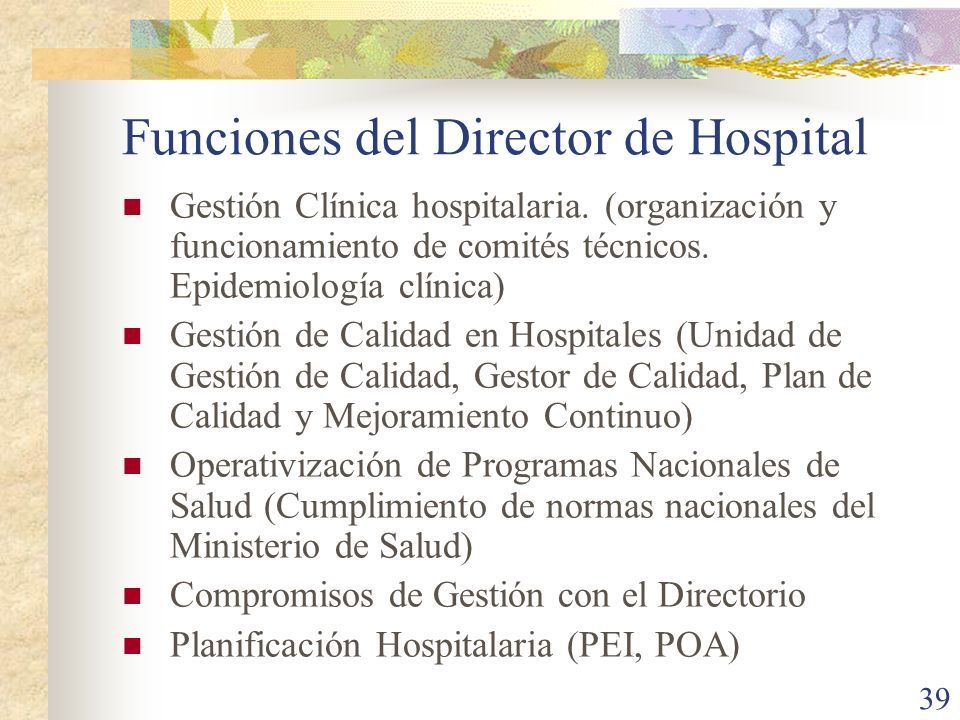 Funciones del Director de Hospital

- Gestión Clínica hospitalaria. (organización y funcionamiento de comités técnicos. Epidemiología clínica)
- Gestión de Calidad en Hospitales (Unidad de Gestión de Calidad, Gestor de Calidad, Plan de Calidad y Mejoramiento Continuo)
- Operativización de Programas Nacionales de Salud (Cumplimiento de normas nacionales del Ministerio de Salud)
- Compromisos de Gestión con el Directorio
- Planificación Hospitalaria (PEI, POA)

39